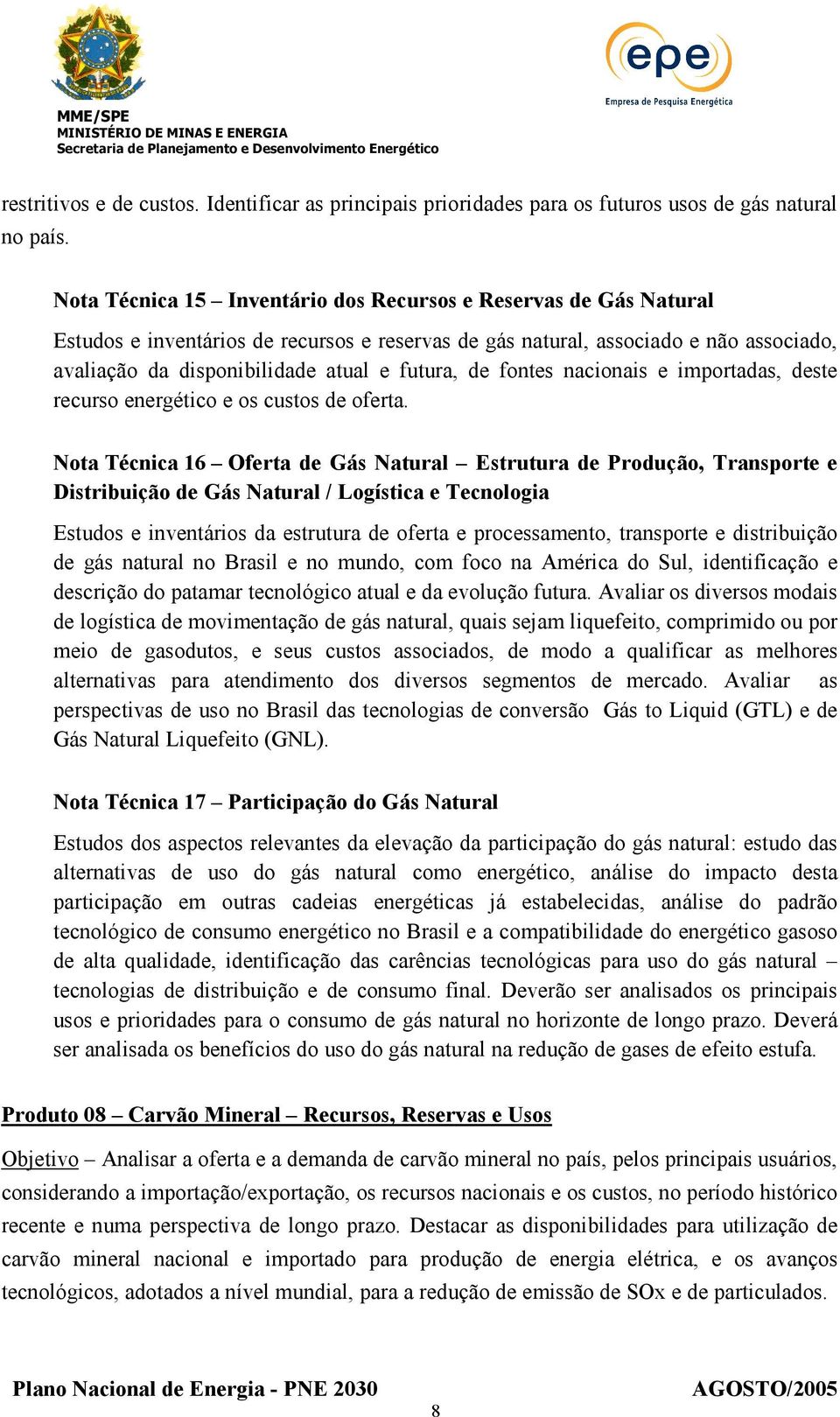 MME/SPE
MINISTÉRIO DE MINAS E ENERGIA
Secretaria de Planejamento e Desenvolvimento Energético

epe
Empresa de Pesquisa Energética

restritivos e de custos. Identificar as principais prioridades para os futuros usos de gás natural no país.

Nota Técnica 15 – Inventário dos Recursos e Reservas de Gás Natural

Estudos e inventários de recursos e reservas de gás natural, associado e não associado, avaliação da disponibilidade atual e futura, de fontes nacionais e importadas, deste recurso energético e os custos de oferta.

Nota Técnica 16 – Oferta de Gás Natural – Estrutura de Produção, Transporte e Distribuição de Gás Natural / Logística e Tecnologia

Estudos e inventários da estrutura de oferta e processamento, transporte e distribuição de gás natural no Brasil e no mundo, com foco na América do Sul, identificação e descrição do patamar tecnológico atual e da evolução futura. Avaliar os diversos modais de logística de movimentação de gás natural, quais sejam liquefeito, comprimido ou por meio de gasodutos, e seus custos associados, de modo a qualificar as melhores alternativas para atendimento dos diversos segmentos de mercado. Avaliar as perspectivas de uso no Brasil das tecnologias de conversão Gás to Liquid (GTL) e de Gás Natural Liquefeito (GNL).

Nota Técnica 17 – Participação do Gás Natural

Estudos dos aspectos relevantes da elevação da participação do gás natural: estudo das alternativas de uso do gás natural como energético, análise do impacto desta participação em outras cadeias energéticas já estabelecidas, análise do padrão tecnológico de consumo energético no Brasil e a compatibilidade do energético gasoso de alta qualidade, identificação das carências tecnológicas para uso do gás natural – tecnologias de distribuição e de consumo final. Deverão ser analisados os principais usos e prioridades para o consumo de gás natural no horizonte de longo prazo. Deverá ser analisada os benefícios do uso do gás natural na redução de gases de efeito estufa.

Produto 08 – Carvão Mineral – Recursos, Reservas e Usos

Objetivo – Analisar a oferta e a demanda de carvão mineral no país, pelos principais usuários, considerando a importação/exportação, os recursos nacionais e os custos, no período histórico recente e numa perspectiva de longo prazo. Destacar as disponibilidades para utilização de carvão mineral nacional e importado para produção de energia elétrica, e os avanços tecnológicos, adotados a nível mundial, para a redução de emissão de SOx e de particulados.

Plano Nacional de Energia - PNE 2030
8
AGOSTO/2005